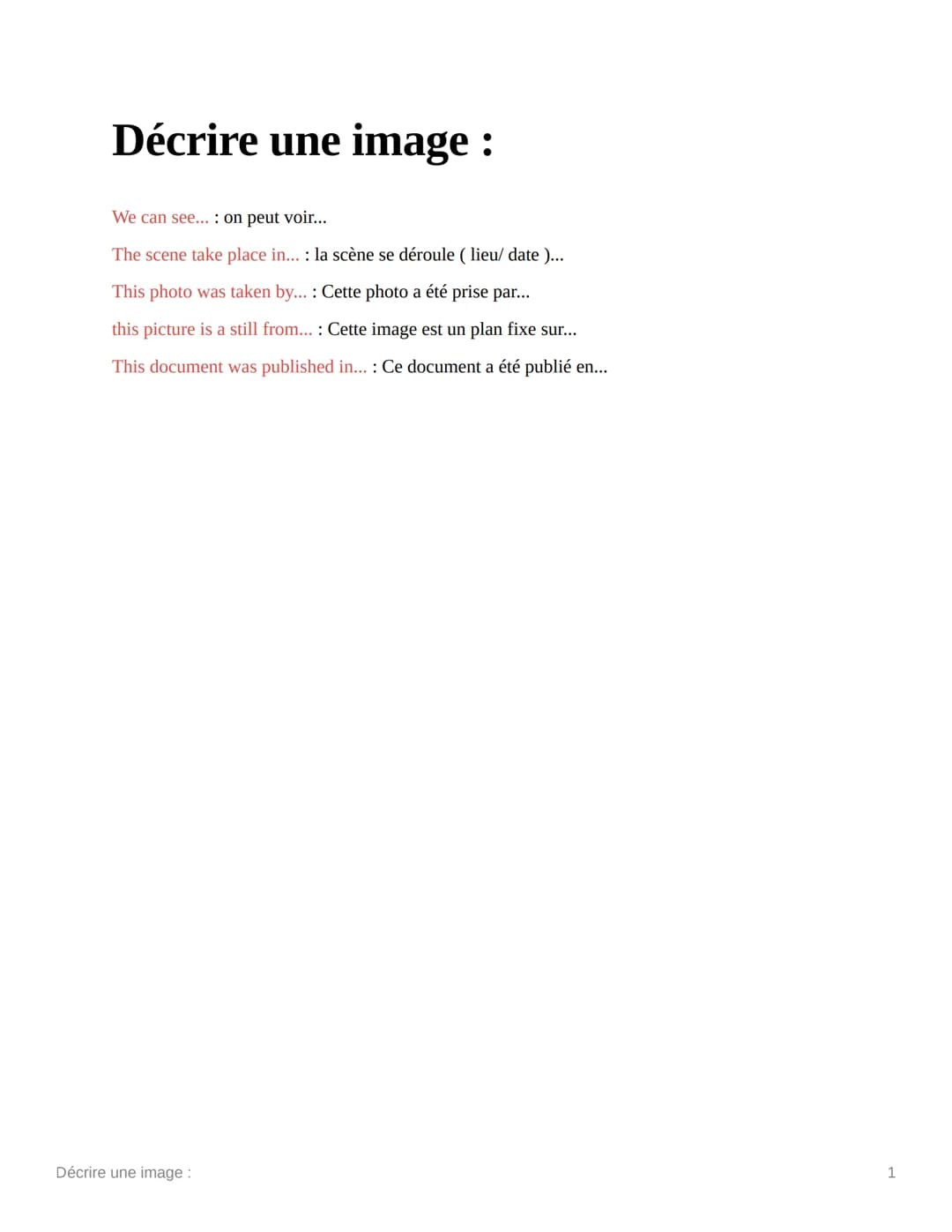 Décrire une image :

We can see... : on peut voir...

The scene take place in... : la scène se déroule ( lieu/ date )...

This photo was taken by... : Cette photo a été prise par...

this picture is a still from... : Cette image est un plan fixe sur...

This document was published in... : Ce document a été publié en...

Décrire une image :

1